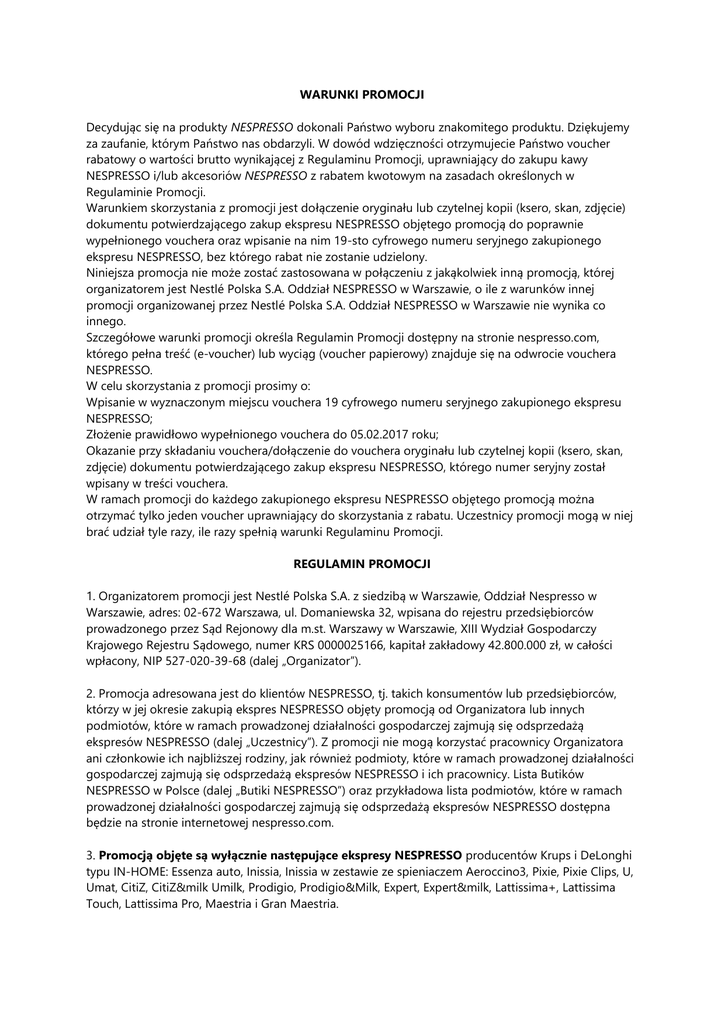 WARUNKI PROMOCJI

Decydując się na produkty NESPRESSO dokonali Państwo wyboru znakomitego produktu. Dziękujemy za zaufanie, którym Państwo nas obdarzyli. W dowód wdzięczności otrzymujecie Państwo voucher rabatowy o wartości brutto wynikającej z Regulaminu Promocji, uprawniający do zakupu kawy NESPRESSO i/lub akcesoriów NESPRESSO z rabatem kwotowym na zasadach określonych w Regulaminie Promocji.
Warunkiem skorzystania z promocji jest dołączenie oryginału lub czytelnej kopii (ksero, skan, zdjęcie) dokumentu potwierdzającego zakup ekspresu NESPRESSO objętego promocją do poprawnie wypełnionego vouchera oraz wpisanie na nim 19-sto cyfrowego numeru seryjnego zakupionego ekspresu NESPRESSO, bez którego rabat nie zostanie udzielony.
Niniejsza promocja nie może zostać zastosowana w połączeniu z jakąkolwiek inną promocją, której organizatorem jest Nestlé Polska S.A. Oddział NESPRESSO w Warszawie, o ile z warunków innej promocji organizowanej przez Nestlé Polska S.A. Oddział NESPRESSO w Warszawie nie wynika co innego.
Szczegółowe warunki promocji określa Regulamin Promocji dostępny na stronie nespresso.com, którego pełna treść (e-voucher) lub wyciąg (voucher papierowy) znajduje się na odwrocie vouchera NESPRESSO.
W celu skorzystania z promocji prosimy o:
Wpisanie w wyznaczonym miejscu vouchera 19 cyfrowego numeru seryjnego zakupionego ekspresu NESPRESSO;
Złożenie prawidłowo wypełnionego vouchera do 05.02.2017 roku;
Okazanie przy składaniu vouchera/dołączenie do vouchera oryginału lub czytelnej kopii (ksero, skan, zdjęcie) dokumentu potwierdzającego zakup ekspresu NESPRESSO, którego numer seryjny został wpisany w treści vouchera.
W ramach promocji do każdego zakupionego ekspresu NESPRESSO objętego promocją można otrzymać tylko jeden voucher uprawniający do skorzystania z rabatu. Uczestnicy promocji mogą w niej brać udział tyle razy, ile razy spełnią warunki Regulaminu Promocji.

REGULAMIN PROMOCJI

1. Organizatorem promocji jest Nestlé Polska S.A. z siedzibą w Warszawie, Oddział Nespresso w Warszawie, adres: 02-672 Warszawa, ul. Domaniewska 32, wpisana do rejestru przedsiębiorców prowadzonego przez Sąd Rejonowy dla m.st. Warszawy w Warszawie, XIII Wydział Gospodarczy Krajowego Rejestru Sądowego, numer KRS 0000025166, kapitał zakładowy 42.800.000 zł, w całości wpłacony, NIP 527-020-39-68 (dalej „Organizator").

2. Promocja adresowana jest do klientów NESPRESSO, tj. takich konsumentów lub przedsiębiorców, którzy w jej okresie zakupią ekspres NESPRESSO objęty promocją od Organizatora lub innych podmiotów, które w ramach prowadzonej działalności gospodarczej zajmują się odsprzedażą ekspresów NESPRESSO (dalej „Uczestnicy"). Z promocji nie mogą korzystać pracownicy Organizatora ani członkowie ich najbliższej rodziny, jak również podmioty, które w ramach prowadzonej działalności gospodarczej zajmują się odsprzedażą ekspresów NESPRESSO i ich pracownicy. Lista Butików NESPRESSO w Polsce (dalej „Butiki NESPRESSO") oraz przykładowa lista podmiotów, które w ramach prowadzonej działalności gospodarczej zajmują się odsprzedażą ekspresów NESPRESSO dostępna będzie na stronie internetowej nespresso.com.

3. Promocją objęte są wyłącznie następujące ekspresy NESPRESSO producentów Krups i DeLonghi typu IN-HOME: Essenza auto, Inissia, Inissia w zestawie ze spieniaczem Aeroccino3, Pixie, Pixie Clips, U, Umat, CitiZ, CitiZ&milk Umilk, Prodigio, Prodigio&Milk, Expert, Expert&milk, Lattissima+, Lattissima Touch, Lattissima Pro, Maestria i Gran Maestria.